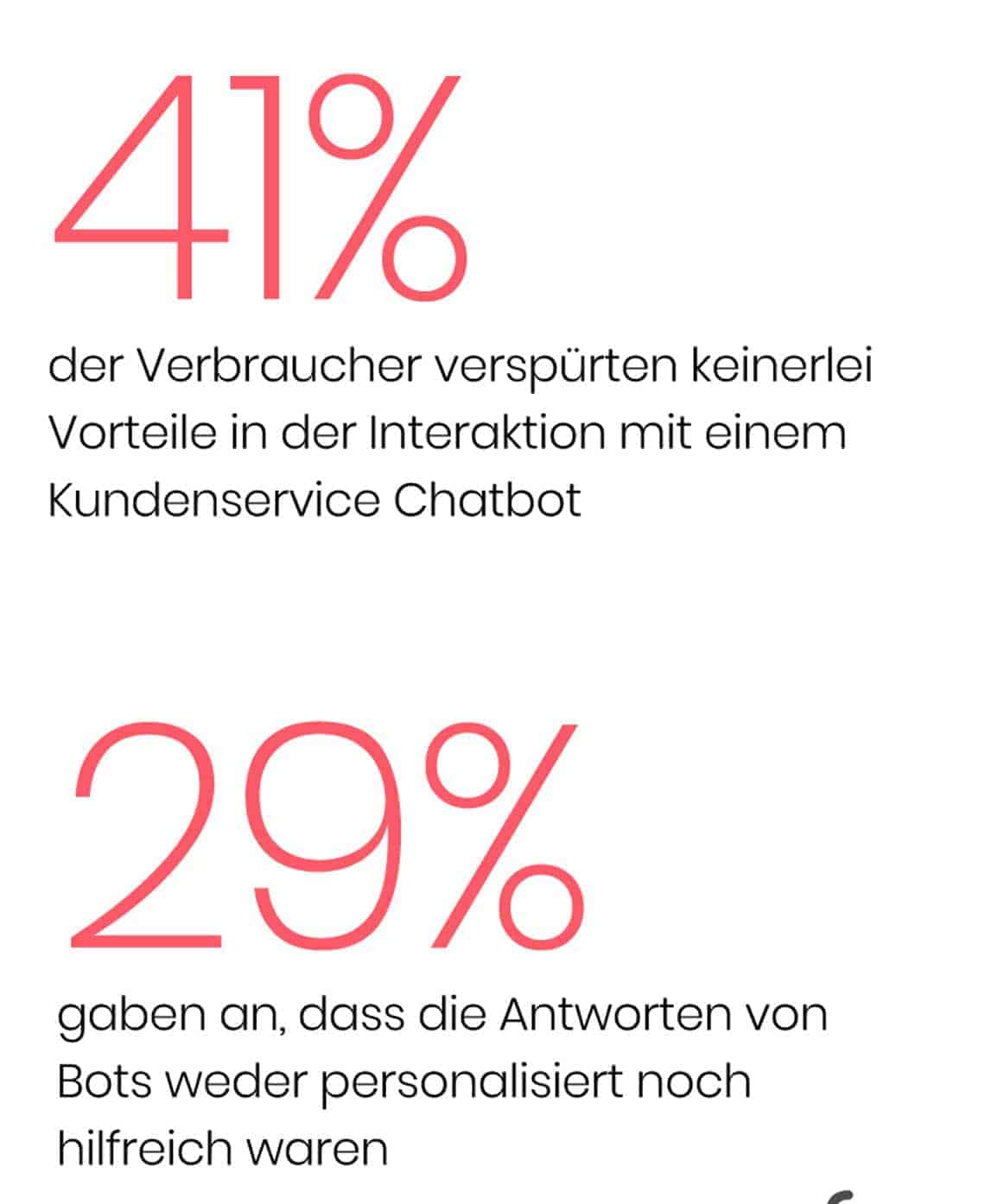 41%

der Verbraucher verspürten keinerlei Vorteile in der Interaktion mit einem Kundenservice Chatbot

29%

gaben an, dass die Antworten von Bots weder personalisiert noch hilfreich waren